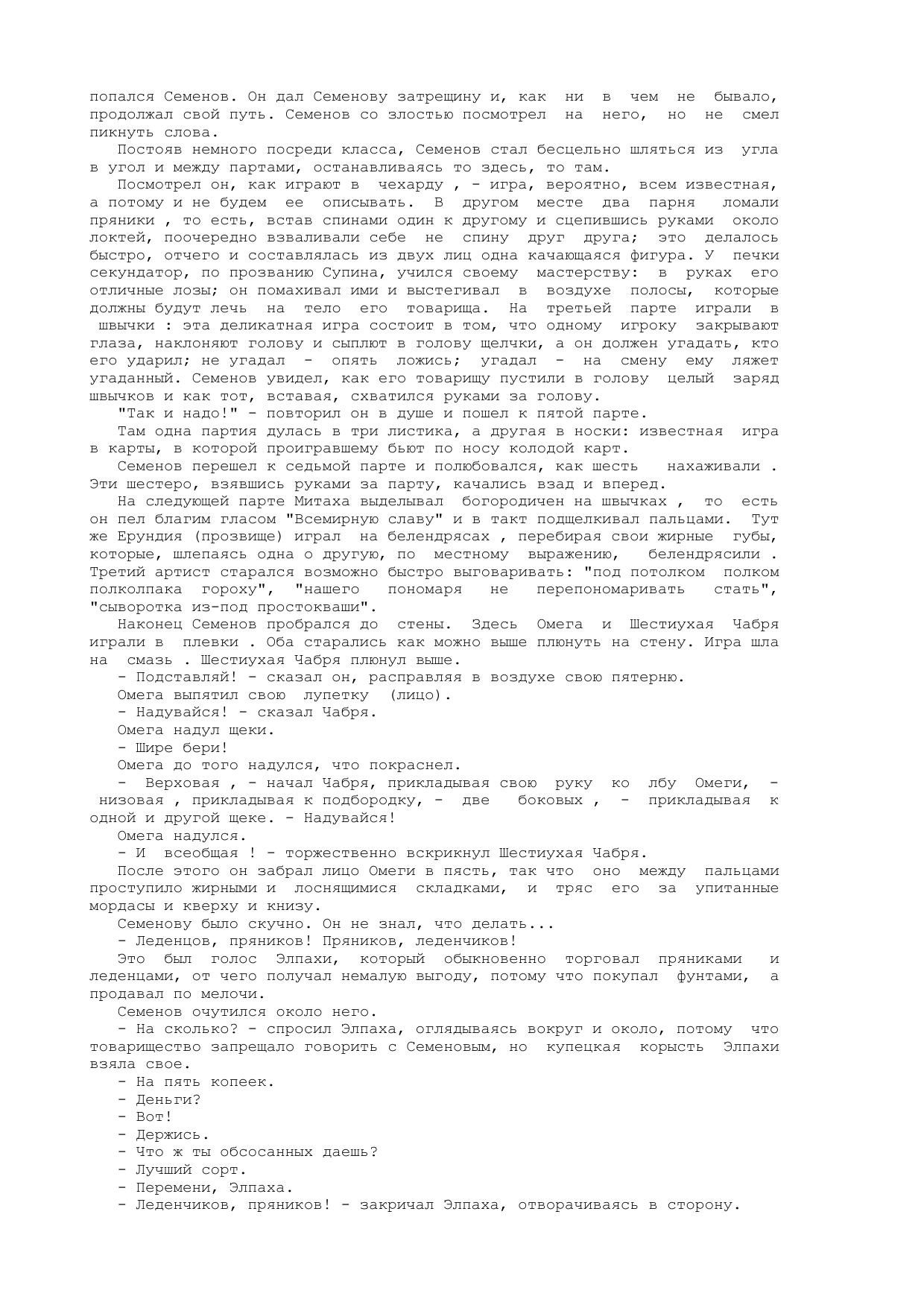 попался Семенов. Он дал Семенову затрещину и, как ни в чем не бывало, продолжал свой путь. Семенов со злостью посмотрел на него, но не смел пикнуть слова.

Постояв немного посреди класса, Семенов стал бесцельно шляться из угла в угол и между партами, останавливаясь то здесь, то там.

Посмотрел он, как играют в чехарду , - игра, вероятно, всем известная, а потому и не будем ее описывать. В другом месте два парня ломали пряники , то есть, встав спинами один к другому и сцепившись руками около локтей, поочередно взваливали себе не спину друг друга; это делалось быстро, отчего и составлялась из двух лиц одна качающаяся фигура. У печки секундатор, по прозванию Супина, учился своему мастерству: в руках его отличные лозы; он помахивал ими и выстегивал в воздухе полосы, которые должны будут лечь на тело его товарища. На третьей парте играли в швычки : эта деликатная игра состоит в том, что одному игроку закрывают глаза, наклоняют голову и сыплют в голову щелчки, а он должен угадать, кто его ударил; не угадал - опять ложись; угадал - на смену ему ляжет угаданный. Семенов увидел, как его товарищу пустили в голову целый заряд швычков и как тот, вставая, схватился руками за голову.

"Так и надо!" - повторил он в душе и пошел к пятой парте.

Там одна партия дулась в три листика, а другая в носки: известная игра в карты, в которой проигравшему бьют по носу колодой карт.

Семенов перешел к седьмой парте и полюбовался, как шесть нахаживали . Эти шестеро, взявшись руками за парту, качались взад и вперед.

На следующей парте Митаха выделывал богородичен на швычках , то есть он пел благим гласом "Всемирную славу" и в такт подщелкивал пальцами. Тут же Ерундия (прозвище) играл на белендрясах , перебирая свои жирные губы, которые, шлепаясь одна о другую, по местному выражению, белендрясили . Третий артист старался возможно быстро выговаривать: "под потолком полком полколпака гороху", "нашего пономаря не перепономаривать стать", "сыворотка из-под простокваши".

Наконец Семенов пробрался до стены. Здесь Омега и Шестиухая Чабря играли в плевки . Оба старались как можно выше плюнуть на стену. Игра шла на смазь . Шестиухая Чабря плюнул выше.

- Подставляй! - сказал он, расправляя в воздухе свою пятерню.

Омега выпятил свою лупетку (лицо).

- Надувайся! - сказал Чабря.

Омега надул щеки.

- Шире бери!

Омега до того надулся, что покраснел.

- Верховая , - начал Чабря, прикладывая свою руку ко лбу Омеги, - низовая , прикладывая к подбородку, - две боковых , - прикладывая к одной и другой щеке. - Надувайся!

Омега надулся.

- И всеобщая ! - торжественно вскрикнул Шестиухая Чабря.

После этого он забрал лицо Омеги в пясть, так что оно между пальцами проступило жирными и лоснящимися складками, и тряс его за упитанные мордасы и кверху и книзу.

Семенову было скучно. Он не знал, что делать...

- Леденцов, пряников! Пряников, леденчиков!

Это был голос Элпахи, который обыкновенно торговал пряниками и леденцами, от чего получал немалую выгоду, потому что покупал фунтами, а продавал по мелочи.

Семенов очутился около него.

- На сколько? - спросил Элпаха, оглядываясь вокруг и около, потому что товарищество запрещало говорить с Семеновым, но купецкая корысть Элпахи взяла свое.

- На пять копеек.

- Деньги?

- Вот!

- Держись.

- Что ж ты обсосанных даешь?

- Лучший сорт.

- Перемени, Элпаха.

- Леденчиков, пряников! - закричал Элпаха, отворачиваясь в сторону.